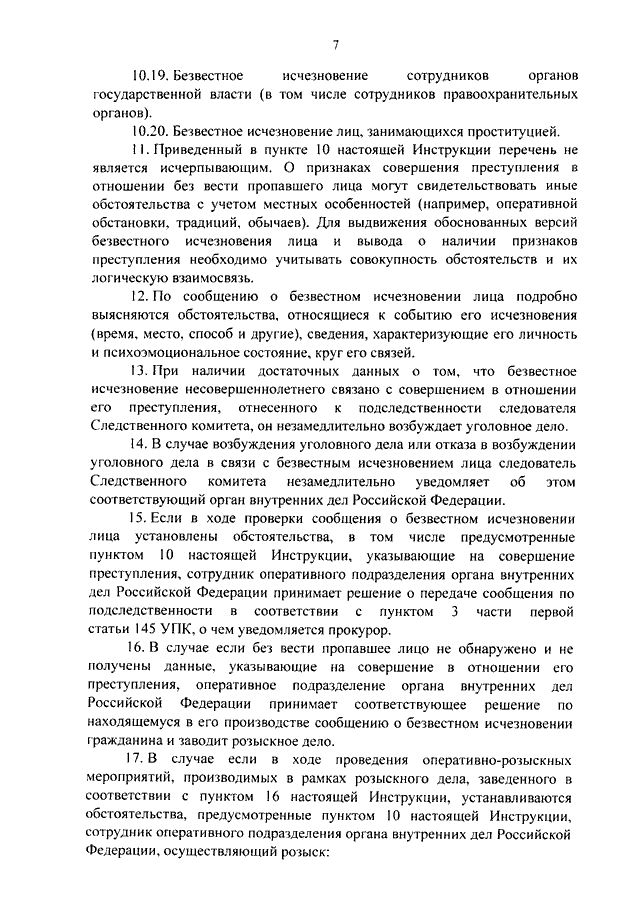 7

10.19. Безвестное исчезновение сотрудников органов государственной власти (в том числе сотрудников правоохранительных органов).

10.20. Безвестное исчезновение лиц, занимающихся проституцией.

11. Приведенный в пункте 10 настоящей Инструкции перечень не является исчерпывающим. О признаках совершения преступления в отношении без вести пропавшего лица могут свидетельствовать иные обстоятельства с учетом местных особенностей (например, оперативной обстановки, традиций, обычаев). Для выдвижения обоснованных версий безвестного исчезновения лица и вывода о наличии признаков преступления необходимо учитывать совокупность обстоятельств и их логическую взаимосвязь.

12. По сообщению о безвестном исчезновении лица подробно выясняются обстоятельства, относящиеся к событию его исчезновения (время, место, способ и другие), сведения, характеризующие его личность и психоэмоциональное состояние, круг его связей.

13. При наличии достаточных данных о том, что безвестное исчезновение несовершеннолетнего связано с совершением в отношении его преступления, отнесенного к подследственности следователя Следственного комитета, он незамедлительно возбуждает уголовное дело.

14. В случае возбуждения уголовного дела или отказа в возбуждении уголовного дела в связи с безвестным исчезновением лица следователь Следственного комитета незамедлительно уведомляет об этом соответствующий орган внутренних дел Российской Федерации.

15. Если в ходе проверки сообщения о безвестном исчезновении лица установлены обстоятельства, в том числе предусмотренные пунктом 10 настоящей Инструкции, указывающие на совершение преступления, сотрудник оперативного подразделения органа внутренних дел Российской Федерации принимает решение о передаче сообщения по подследственности в соответствии с пунктом 3 части первой статьи 145 УПК, о чем уведомляется прокурор.

16. В случае если без вести пропавшее лицо не обнаружено и не получены данные, указывающие на совершение в отношении его преступления, оперативное подразделение органа внутренних дел Российской Федерации принимает соответствующее решение по находящемуся в его производстве сообщению о безвестном исчезновении гражданина и заводит розыскное дело.

17. В случае если в ходе проведения оперативно-розыскных мероприятий, производимых в рамках розыскного дела, заведенного в соответствии с пунктом 16 настоящей Инструкции, устанавливаются обстоятельства, предусмотренные пунктом 10 настоящей Инструкции, сотрудник оперативного подразделения органа внутренних дел Российской Федерации, осуществляющий розыск: